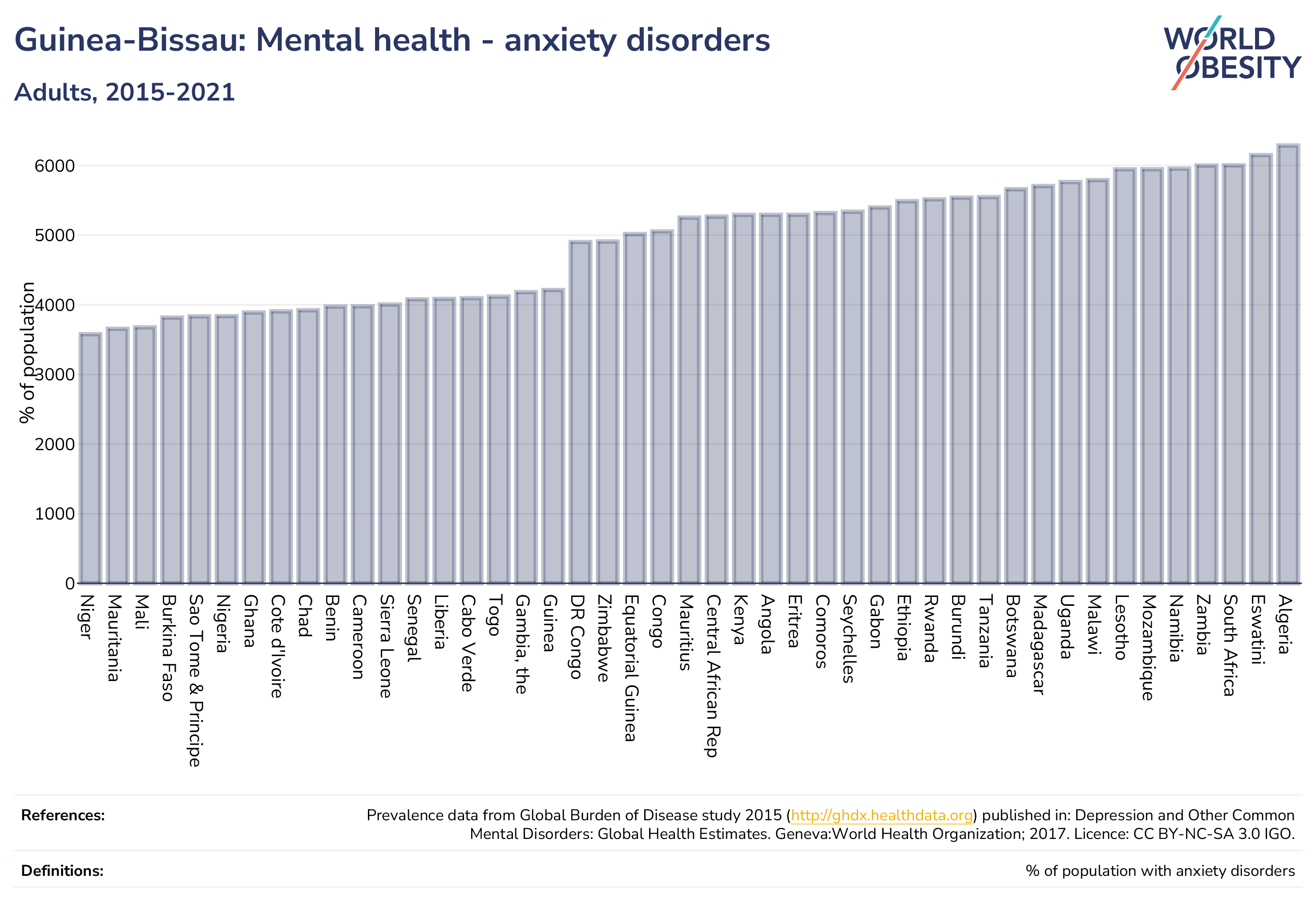 Guinea-Bissau: Mental health - anxiety disorders

Adults, 2015-2021

WORLD OBESITY

% of population

6000
5000
4000
3000
2000
1000
0

Niger
Mauritania
Mali
Burkina Faso
Sao Tome & Principe
Nigeria
Ghana
Cote d'Ivoire
Chad
Benin
Cameroon
Sierra Leone
Senegal
Liberia
Cabo Verde
Togo
Gambia, the
Guinea
DR Congo
Zimbabwe
Equatorial Guinea
Congo
Mauritius
Central African Rep
Kenya
Angola
Eritrea
Comoros
Seychelles
Gabon
Ethiopia
Rwanda
Burundi
Tanzania
Botswana
Madagascar
Uganda
Malawi
Lesotho
Mozambique
Namibia
Zambia
South Africa
Eswatini
Algeria

References: Prevalence data from Global Burden of Disease study 2015 (http://ghdx.healthdata.org) published in: Depression and Other Common Mental Disorders: Global Health Estimates. Geneva:World Health Organization; 2017. Licence: CC BY-NC-SA 3.0 IGO.

Definitions: % of population with anxiety disorders